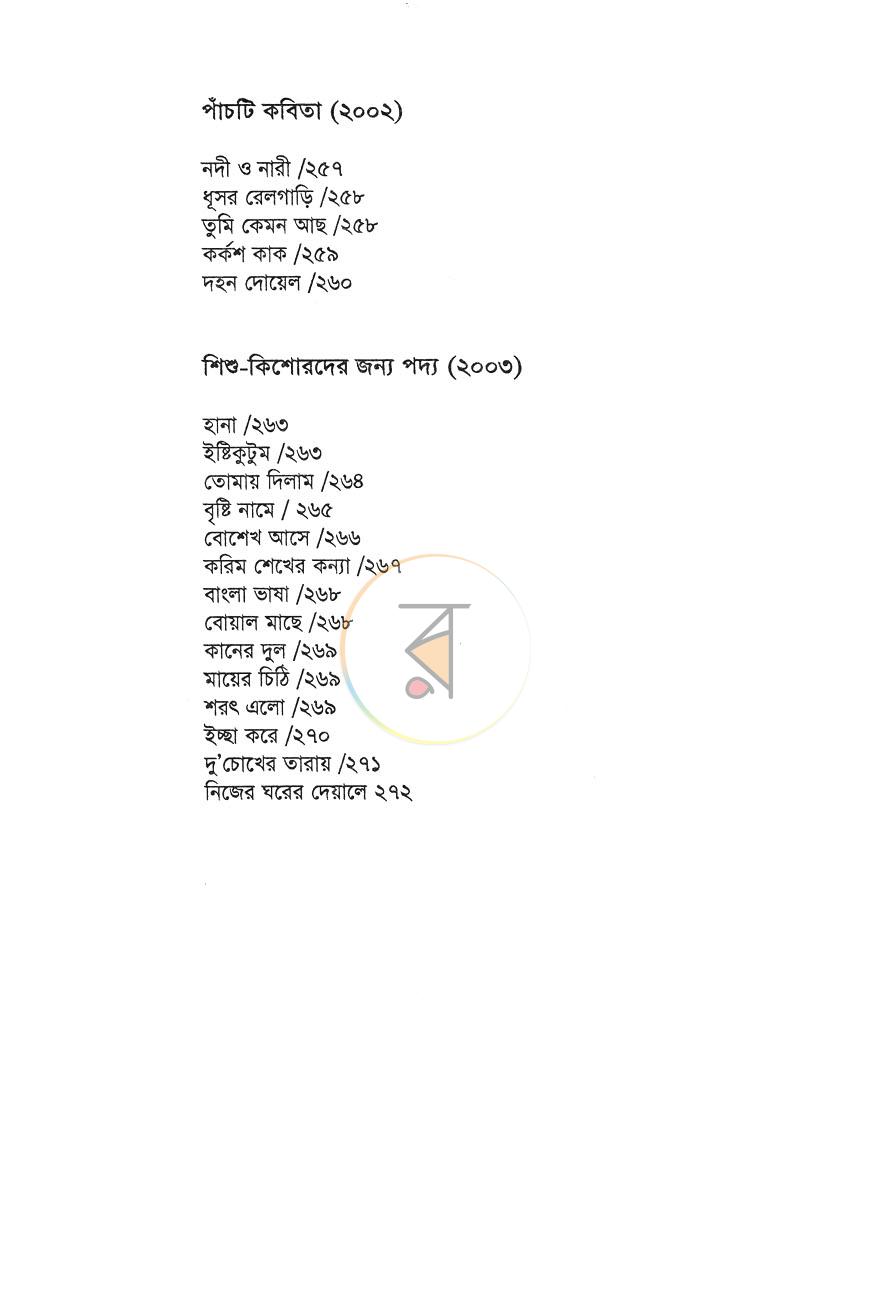 পাঁচটি কবিতা (২০০২)

নদী ও নারী /২৫৭
ধূসর রেলগাড়ি /২৫৮
তুমি কেমন আছ /২৫৮
কর্কশ কাক /২৫৯
দহন দোয়েল /২৬০

শিশু-কিশোরদের জন্য পদ্য (২০০৩)

হানা /২৬৩
ইষ্টিকুটুম /২৬৩
তোমায় দিলাম /২৬৪
বৃষ্টি নামে / ২৬৫
বোশেখ আসে /২৬৬
করিম শেখের কন্যা /২৬৭
বাংলা ভাষা /২৬৮
বোয়াল মাছে /২৬৮
কানের দুল /২৬৯
মায়ের চিঠি /২৬৯
শরৎ এলো /২৬৯
ইচ্ছা করে /২৭০
দু'চোখের তারায় /২৭১
নিজের ঘরের দেয়ালে ২৭২

র